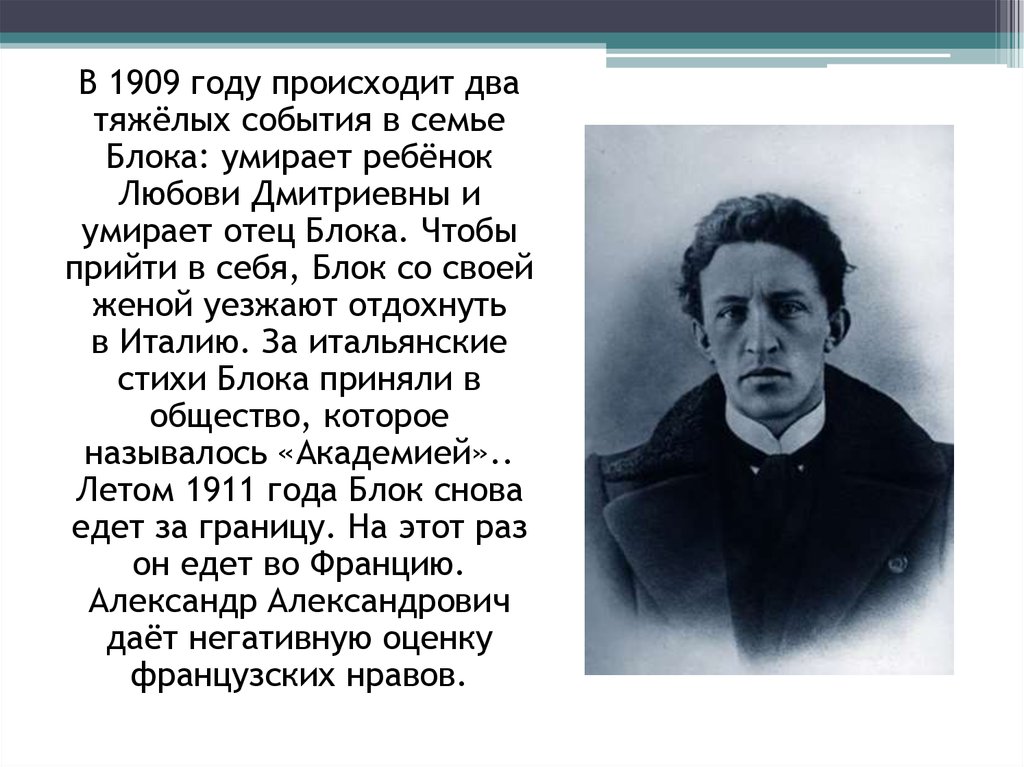 В 1909 году происходит два тяжёлых события в семье Блока: умирает ребёнок Любови Дмитриевны и умирает отец Блока. Чтобы прийти в себя, Блок со своей женой уезжают отдохнуть в Италию. За итальянские стихи Блока приняли в общество, которое называлось «Академией».. Летом 1911 года Блок снова едет за границу. На этот раз он едет во Францию. Александр Александрович даёт негативную оценку французских нравов.